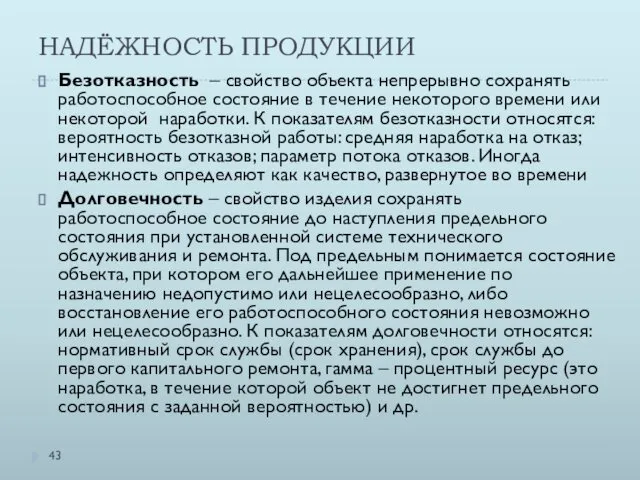 НАДЁЖНОСТЬ ПРОДУКЦИИ

Безотказность – свойство объекта непрерывно сохранять работоспособное состояние в течение некоторого времени или некоторой наработки. К показателям безотказности относятся: вероятность безотказной работы: средняя наработка на отказ; интенсивность отказов; параметр потока отказов. Иногда надежность определяют как качество, развернутое во времени

Долговечность – свойство изделия сохранять работоспособное состояние до наступления предельного состояния при установленной системе технического обслуживания и ремонта. Под предельным понимается состояние объекта, при котором его дальнейшее применение по назначению недопустимо или нецелесообразно, либо восстановление его работоспособного состояния невозможно или нецелесообразно. К показателям долговечности относятся: нормативный срок службы (срок хранения), срок службы до первого капитального ремонта, гамма – процентный ресурс (это наработка, в течение которой объект не достигнет предельного состояния с заданной вероятностью) и др.

43